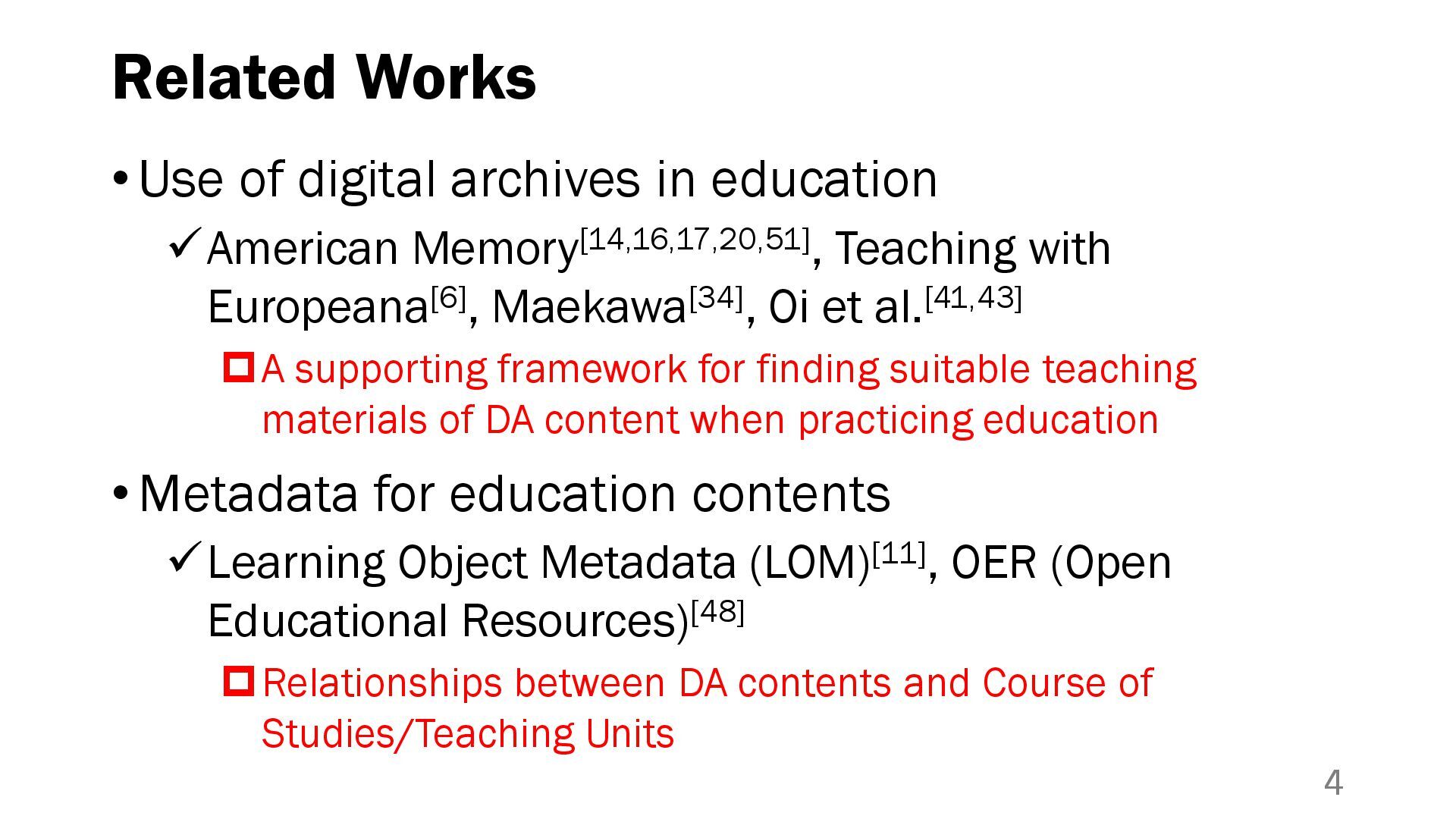 Related Works

• Use of digital archives in education

✓ American Memory$^{[14,16,17,20,51]}$, Teaching with Europeana$^{[6]}$, Maekawa$^{[34]}$, Oi et al.$^{[41,43]}$

☐ A supporting framework for finding suitable teaching materials of DA content when practicing education

• Metadata for education contents

✓ Learning Object Metadata (LOM)$^{[11]}$, OER (Open Educational Resources)$^{[48]}$

☐ Relationships between DA contents and Course of Studies/Teaching Units

4